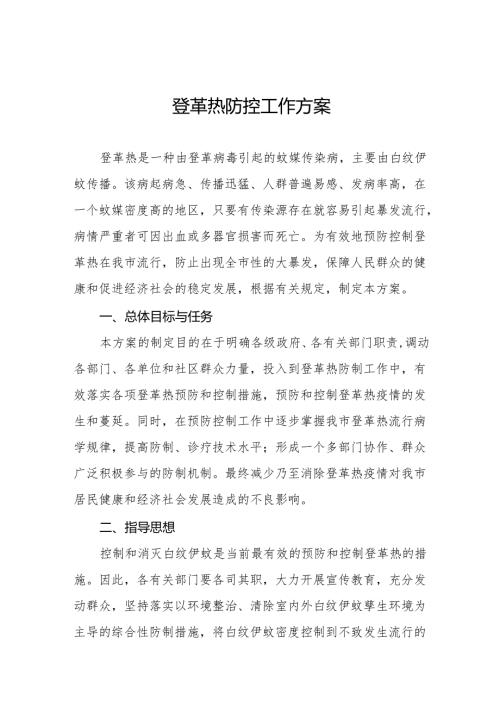 登革热防控工作方案

登革热是一种由登革病毒引起的蚊媒传染病，主要由白纹伊蚊传播。该病起病急、传播迅猛、人群普遍易感、发病率高，在一个蚊媒密度高的地区，只要有传染源存在就容易引起暴发流行，病情严重者可因出血或多器官损害而死亡。为有效地预防控制登革热在我市流行，防止出现全市性的大暴发，保障人民群众的健康和促进经济社会的稳定发展，根据有关规定，制定本方案。

一、总体目标与任务

本方案的制定目的在于明确各级政府、各有关部门职责，调动各部门、各单位和社区群众力量，投入到登革热防制工作中，有效落实各项登革热预防和控制措施，预防和控制登革热疫情的发生和蔓延。同时，在预防控制工作中逐步掌握我市登革热流行病学规律，提高防制、诊疗技术水平；形成一个多部门协作、群众广泛积极参与的防制机制。最终减少乃至消除登革热疫情对我市居民健康和经济社会发展造成的不良影响。

二、指导思想

控制和消灭白纹伊蚊是当前最有效的预防和控制登革热的措施。因此，各有关部门要各司其职，大力开展宣传教育，充分发动群众，坚持落实以环境整治、清除室内外白纹伊蚊孳生环境为主导的综合性防制措施，将白纹伊蚊密度控制到不致发生流行的